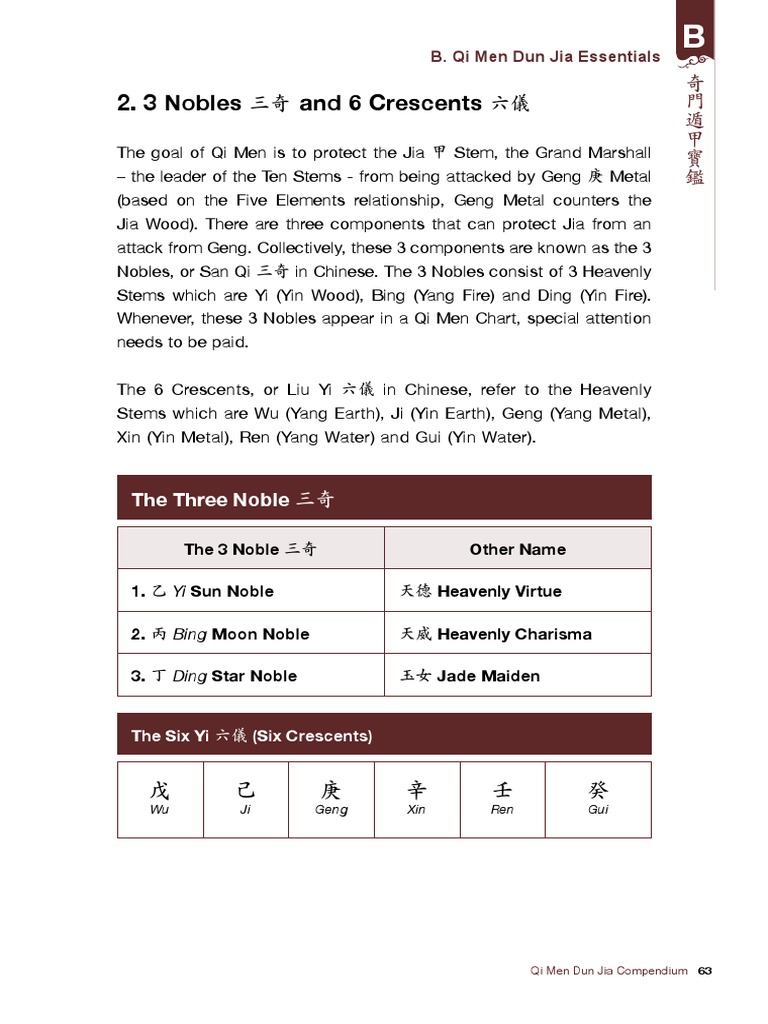 B. Qi Men Dun Jia Essentials

B

奇門遁甲寶鑑

2. 3 Nobles 三奇 and 6 Crescents 六儀

The goal of Qi Men is to protect the Jia 甲 Stem, the Grand Marshall – the leader of the Ten Stems - from being attacked by Geng 庚 Metal (based on the Five Elements relationship, Geng Metal counters the Jia Wood). There are three components that can protect Jia from an attack from Geng. Collectively, these 3 components are known as the 3 Nobles, or San Qi 三奇 in Chinese. The 3 Nobles consist of 3 Heavenly Stems which are Yi (Yin Wood), Bing (Yang Fire) and Ding (Yin Fire). Whenever, these 3 Nobles appear in a Qi Men Chart, special attention needs to be paid.

The 6 Crescents, or Liu Yi 六儀 in Chinese, refer to the Heavenly Stems which are Wu (Yang Earth), Ji (Yin Earth), Geng (Yang Metal), Xin (Yin Metal), Ren (Yang Water) and Gui (Yin Water).

The Three Noble 三奇

| The 3 Noble 三奇 | Other Name |
|---|---|
| 1. 乙 Yi Sun Noble | 天德 Heavenly Virtue |
| 2. 丙 Bing Moon Noble | 天威 Heavenly Charisma |
| 3. 丁 Ding Star Noble | 玉女 Jade Maiden |

The Six Yi 六儀 (Six Crescents)

| 戊 Wu | 己 Ji | 庚 Geng | 辛 Xin | 壬 Ren | 癸 Gui |
|---|---|---|---|---|---|

Qi Men Dun Jia Compendium 63